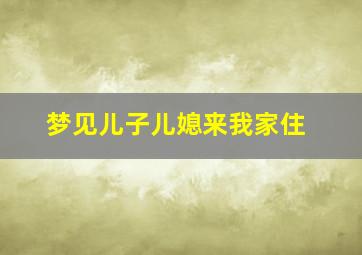 梦见儿子儿媳来我家住